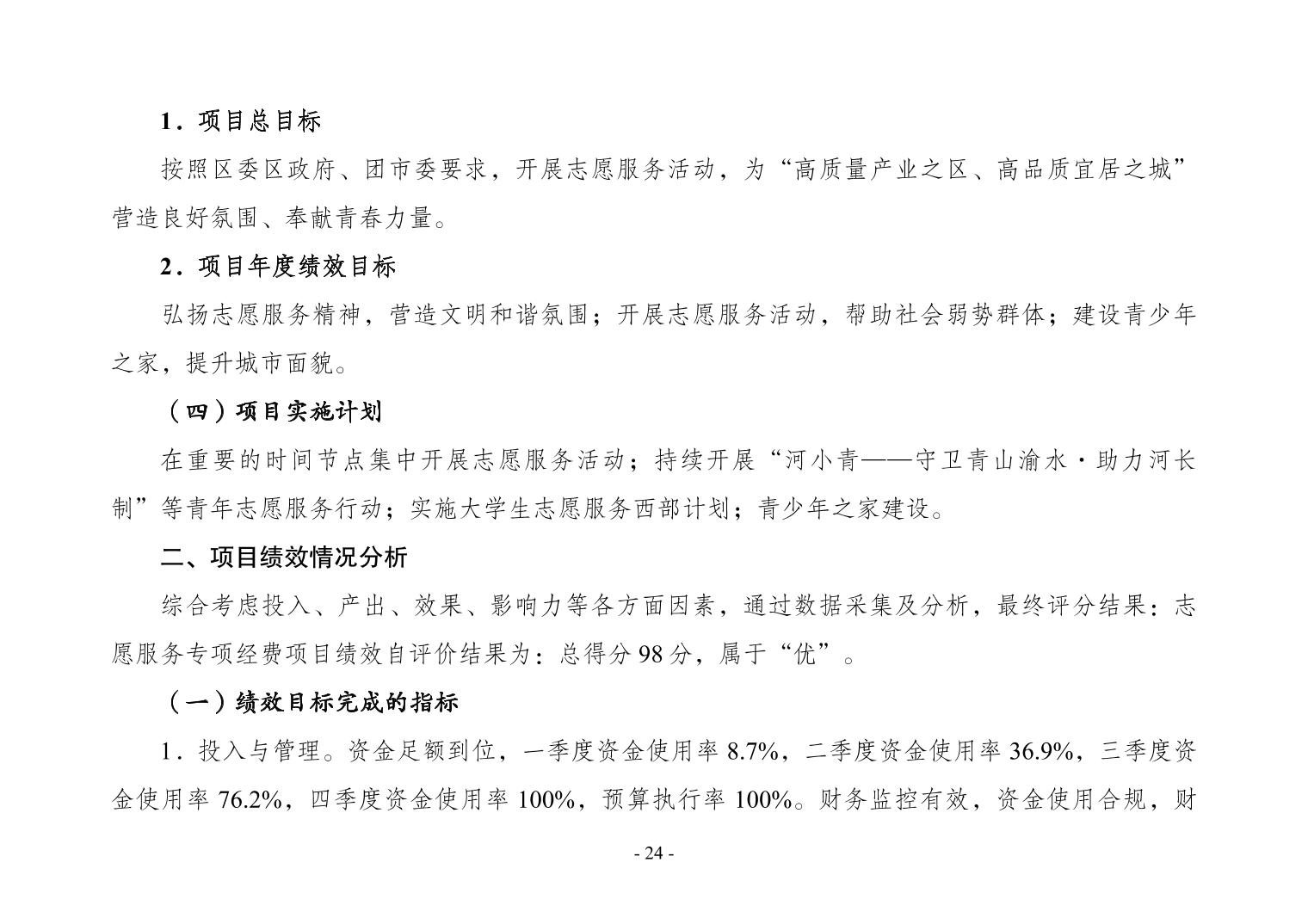 1．项目总目标

按照区委区政府、团市委要求，开展志愿服务活动，为“高质量产业之区、高品质宜居之城”营造良好氛围、奉献青春力量。

2．项目年度绩效目标

弘扬志愿服务精神，营造文明和谐氛围；开展志愿服务活动，帮助社会弱势群体；建设青少年之家，提升城市面貌。

（四）项目实施计划

在重要的时间节点集中开展志愿服务活动；持续开展“河小青——守卫青山渝水·助力河长制”等青年志愿服务行动；实施大学生志愿服务西部计划；青少年之家建设。

二、项目绩效情况分析

综合考虑投入、产出、效果、影响力等各方面因素，通过数据采集及分析，最终评分结果：志愿服务专项经费项目绩效自评价结果为：总得分 98 分，属于“优”。

（一）绩效目标完成的指标

1．投入与管理。资金足额到位，一季度资金使用率 8.7%，二季度资金使用率 36.9%，三季度资金使用率 76.2%，四季度资金使用率 100%，预算执行率 100%。财务监控有效，资金使用合规，财

- 24 -